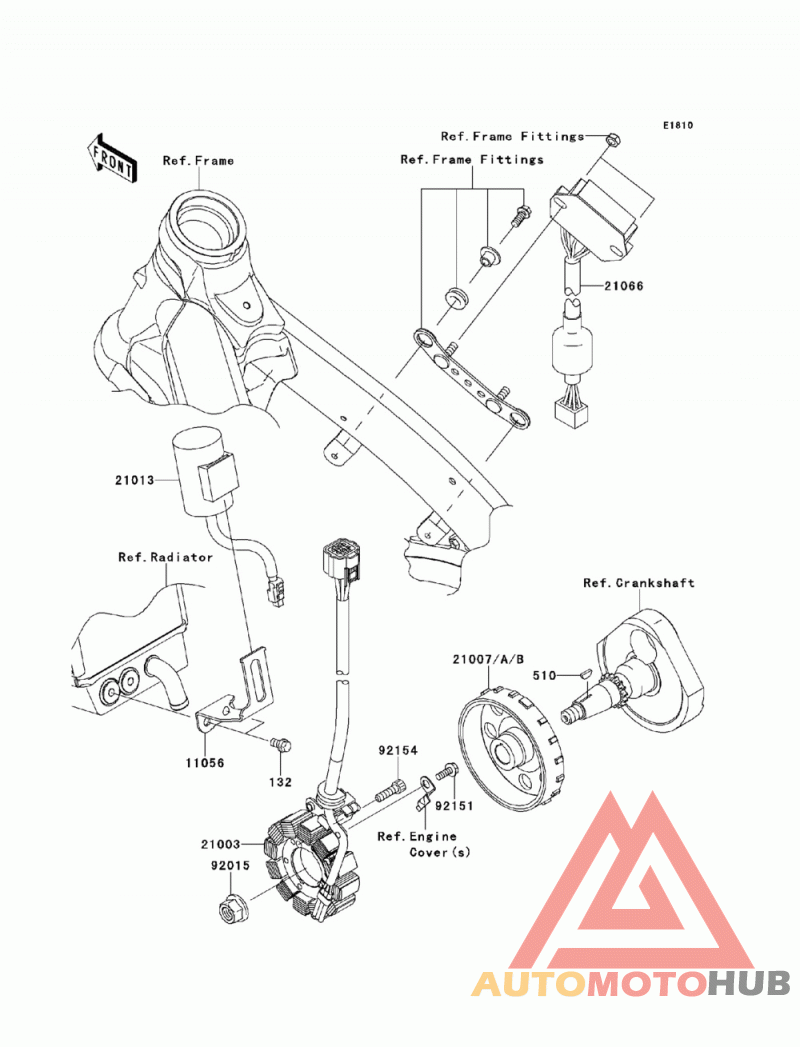 E1810

FRONT

Ref.Frame

Ref.Frame Fittings

Ref.Frame Fittings

21066

21013

Ref.Radiator

Ref.Crankshaft

21007/A/B

510

11056

132

92154

92151

Ref.Engine Cover(s)

21003

92015

AUTOMOTOHUB